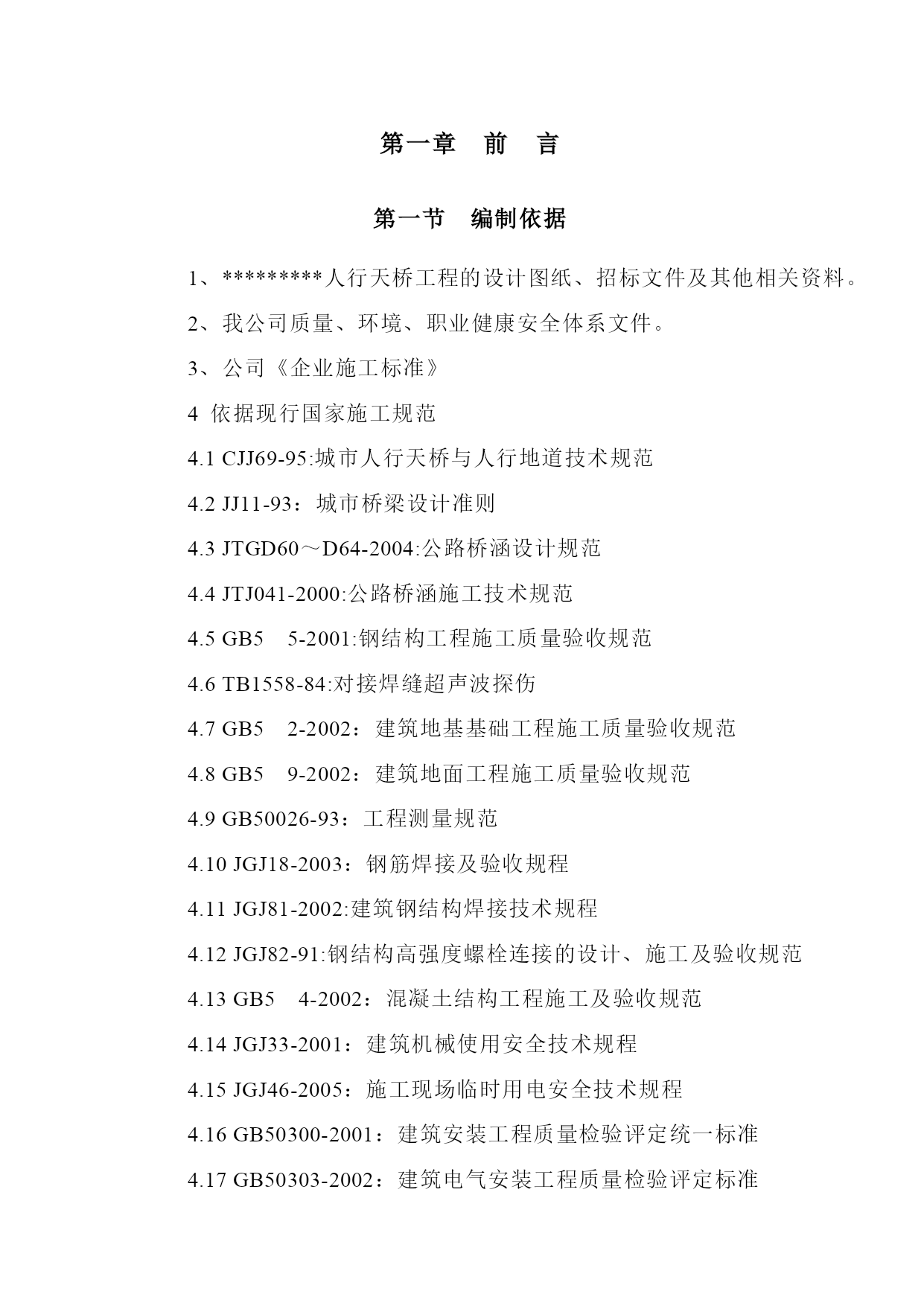 第一章　前　言

第一节　编制依据

1、*********人行天桥工程的设计图纸、招标文件及其他相关资料。

2、我公司质量、环境、职业健康安全体系文件。

3、公司《企业施工标准》

4 依据现行国家施工规范

4.1 CJJ69-95:城市人行天桥与人行地道技术规范

4.2 JJ11-93：城市桥梁设计准则

4.3 JTGD60～D64-2004:公路桥涵设计规范

4.4 JTJ041-2000:公路桥涵施工技术规范

4.5 GB5　5-2001:钢结构工程施工质量验收规范

4.6 TB1558-84:对接焊缝超声波探伤

4.7 GB5　2-2002：建筑地基基础工程施工质量验收规范

4.8 GB5　9-2002：建筑地面工程施工质量验收规范

4.9 GB50026-93：工程测量规范

4.10 JGJ18-2003：钢筋焊接及验收规程

4.11 JGJ81-2002:建筑钢结构焊接技术规程

4.12 JGJ82-91:钢结构高强度螺栓连接的设计、施工及验收规范

4.13 GB5　4-2002：混凝土结构工程施工及验收规范

4.14 JGJ33-2001：建筑机械使用安全技术规程

4.15 JGJ46-2005：施工现场临时用电安全技术规程

4.16 GB50300-2001：建筑安装工程质量检验评定统一标准

4.17 GB50303-2002：建筑电气安装工程质量检验评定标准